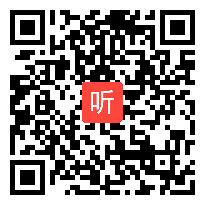 听